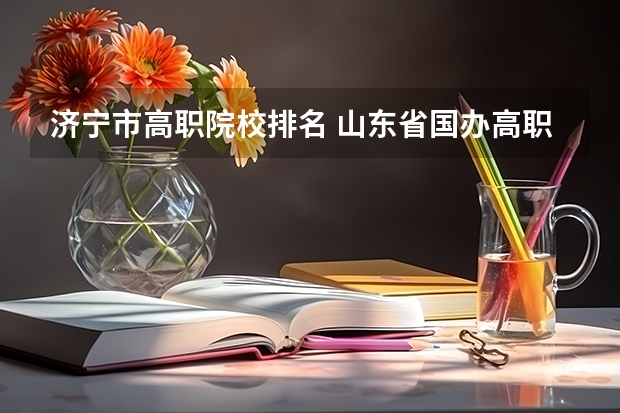 济宁市高职院校排名 山东省国办高职